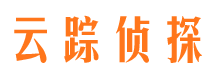 云踪侦探